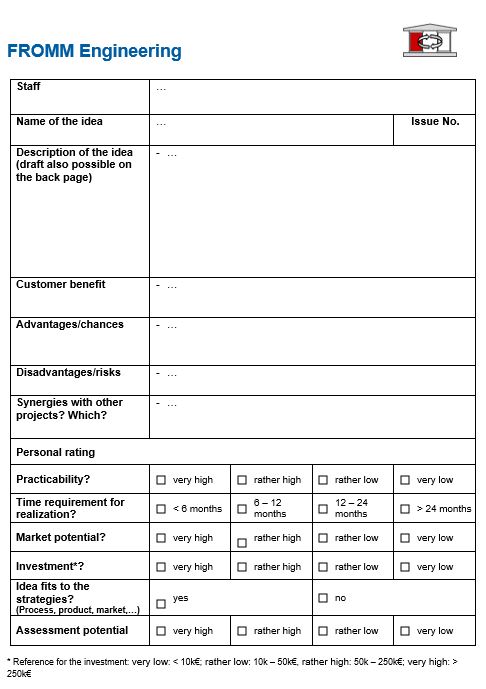 FROMM Engineering

| Staff | … | | | |
|---|---|---|---|---|
| Name of the idea | … | | | Issue No. |
| Description of the idea (draft also possible on the back page) | - … | | | |
| Customer benefit | - … | | | |
| Advantages/chances | - … | | | |
| Disadvantages/risks | - … | | | |
| Synergies with other projects? Which? | - … | | | |
| Personal rating | | | | |
| Practicability? | ☐ very high | ☐ rather high | ☐ rather low | ☐ very low |
| Time requirement for realization? | ☐ < 6 months | ☐ 6 – 12 months | ☐ 12 – 24 months | ☐ > 24 months |
| Market potential? | ☐ very high | ☐ rather high | ☐ rather low | ☐ very low |
| Investment*? | ☐ very high | ☐ rather high | ☐ rather low | ☐ very low |
| Idea fits to the strategies? (Process, product, market,…) | ☐ yes | | ☐ no | |
| Assessment potential | ☐ very high | ☐ rather high | ☐ rather low | ☐ very low |

* Reference for the investment: very low: < 10k€; rather low: 10k – 50k€, rather high: 50k – 250k€; very high: > 250k€